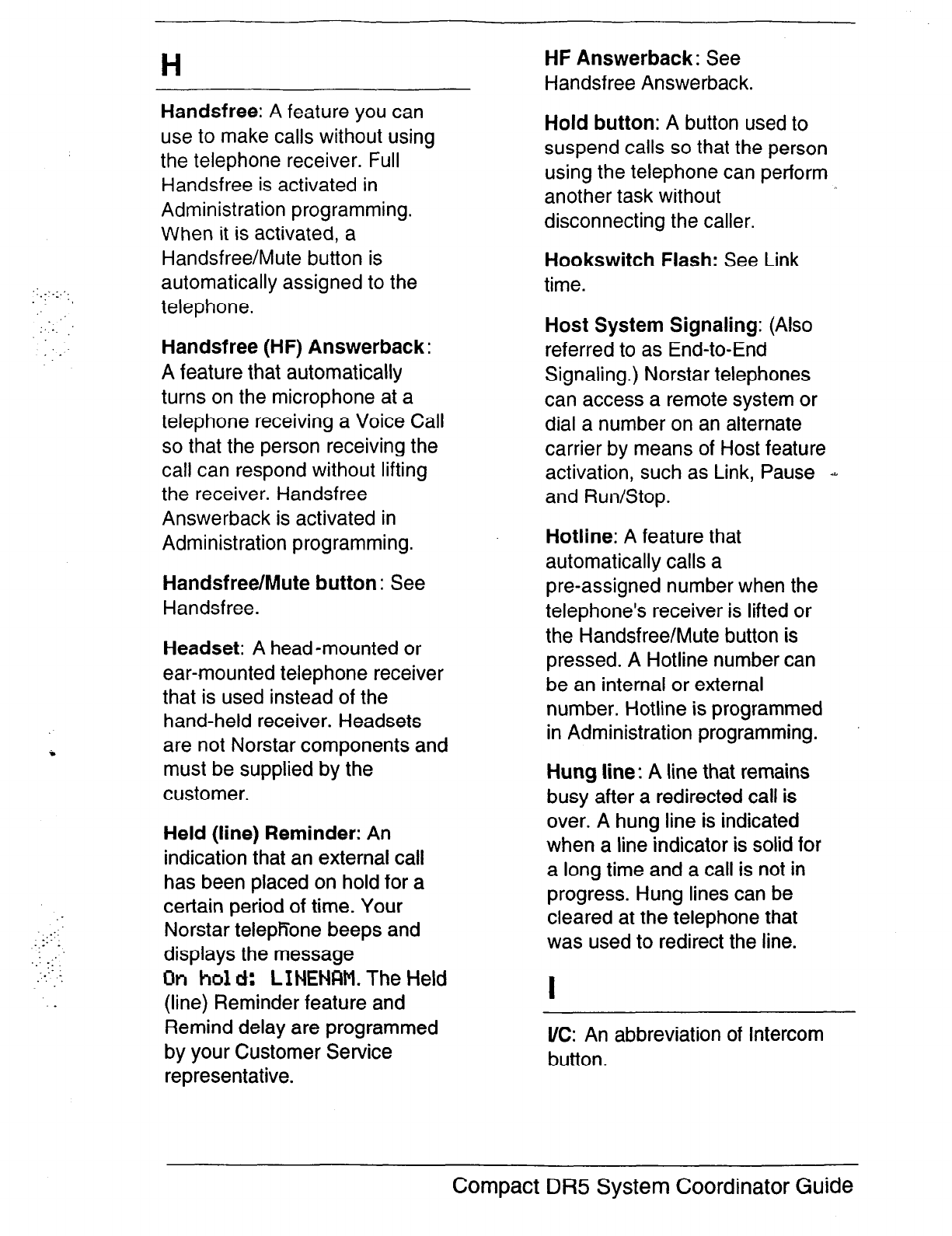 H

Handsfree: A feature you can use to make calls without using the telephone receiver. Full Handsfree is activated in Administration programming. When it is activated, a Handsfree/Mute button is automatically assigned to the telephone.

Handsfree (HF) Answerback: A feature that automatically turns on the microphone at a telephone receiving a Voice Call so that the person receiving the call can respond without lifting the receiver. Handsfree Answerback is activated in Administration programming.

Handsfree/Mute button: See Handsfree.

Headset: A head-mounted or ear-mounted telephone receiver that is used instead of the hand-held receiver. Headsets are not Norstar components and must be supplied by the customer.

Held (line) Reminder: An indication that an external call has been placed on hold for a certain period of time. Your Norstar telephone beeps and displays the message On hold: LINENAM. The Held (line) Reminder feature and Remind delay are programmed by your Customer Service representative.

HF Answerback: See Handsfree Answerback.

Hold button: A button used to suspend calls so that the person using the telephone can perform another task without disconnecting the caller.

Hookswitch Flash: See Link time.

Host System Signaling: (Also referred to as End-to-End Signaling.) Norstar telephones can access a remote system or dial a number on an alternate carrier by means of Host feature activation, such as Link, Pause and Run/Stop.

Hotline: A feature that automatically calls a pre-assigned number when the telephone's receiver is lifted or the Handsfree/Mute button is pressed. A Hotline number can be an internal or external number. Hotline is programmed in Administration programming.

Hung line: A line that remains busy after a redirected call is over. A hung line is indicated when a line indicator is solid for a long time and a call is not in progress. Hung lines can be cleared at the telephone that was used to redirect the line.

I

I/C: An abbreviation of Intercom button.

Compact DR5 System Coordinator Guide